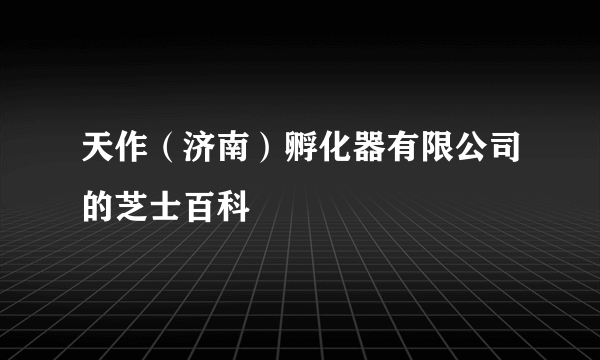 天作（济南）孵化器有限公司的芝士百科